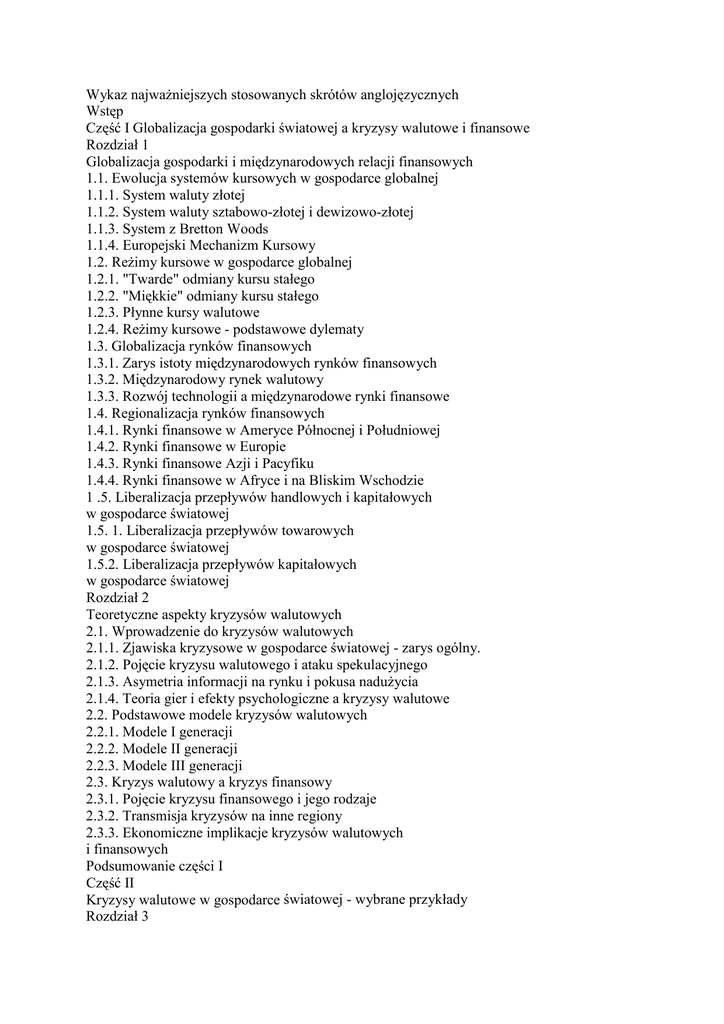 Wykaz najważniejszych stosowanych skrótów anglojęzycznych
Wstęp
Część I Globalizacja gospodarki światowej a kryzysy walutowe i finansowe
Rozdział 1
Globalizacja gospodarki i międzynarodowych relacji finansowych
1.1. Ewolucja systemów kursowych w gospodarce globalnej
1.1.1. System waluty złotej
1.1.2. System waluty sztabowo-złotej i dewizowo-złotej
1.1.3. System z Bretton Woods
1.1.4. Europejski Mechanizm Kursowy
1.2. Reżimy kursowe w gospodarce globalnej
1.2.1. "Twarde" odmiany kursu stałego
1.2.2. "Miękkie" odmiany kursu stałego
1.2.3. Płynne kursy walutowe
1.2.4. Reżimy kursowe - podstawowe dylematy
1.3. Globalizacja rynków finansowych
1.3.1. Zarys istoty międzynarodowych rynków finansowych
1.3.2. Międzynarodowy rynek walutowy
1.3.3. Rozwój technologii a międzynarodowe rynki finansowe
1.4. Regionalizacja rynków finansowych
1.4.1. Rynki finansowe w Ameryce Północnej i Południowej
1.4.2. Rynki finansowe w Europie
1.4.3. Rynki finansowe Azji i Pacyfiku
1.4.4. Rynki finansowe w Afryce i na Bliskim Wschodzie
1 .5. Liberalizacja przepływów handlowych i kapitałowych w gospodarce światowej
1.5. 1. Liberalizacja przepływów towarowych w gospodarce światowej
1.5.2. Liberalizacja przepływów kapitałowych w gospodarce światowej
Rozdział 2
Teoretyczne aspekty kryzysów walutowych
2.1. Wprowadzenie do kryzysów walutowych
2.1.1. Zjawiska kryzysowe w gospodarce światowej - zarys ogólny.
2.1.2. Pojęcie kryzysu walutowego i ataku spekulacyjnego
2.1.3. Asymetria informacji na rynku i pokusa nadużycia
2.1.4. Teoria gier i efekty psychologiczne a kryzysy walutowe
2.2. Podstawowe modele kryzysów walutowych
2.2.1. Modele I generacji
2.2.2. Modele II generacji
2.2.3. Modele III generacji
2.3. Kryzys walutowy a kryzys finansowy
2.3.1. Pojęcie kryzysu finansowego i jego rodzaje
2.3.2. Transmisja kryzysów na inne regiony
2.3.3. Ekonomiczne implikacje kryzysów walutowych i finansowych
Podsumowanie części I
Część II
Kryzysy walutowe w gospodarce światowej - wybrane przykłady
Rozdział 3